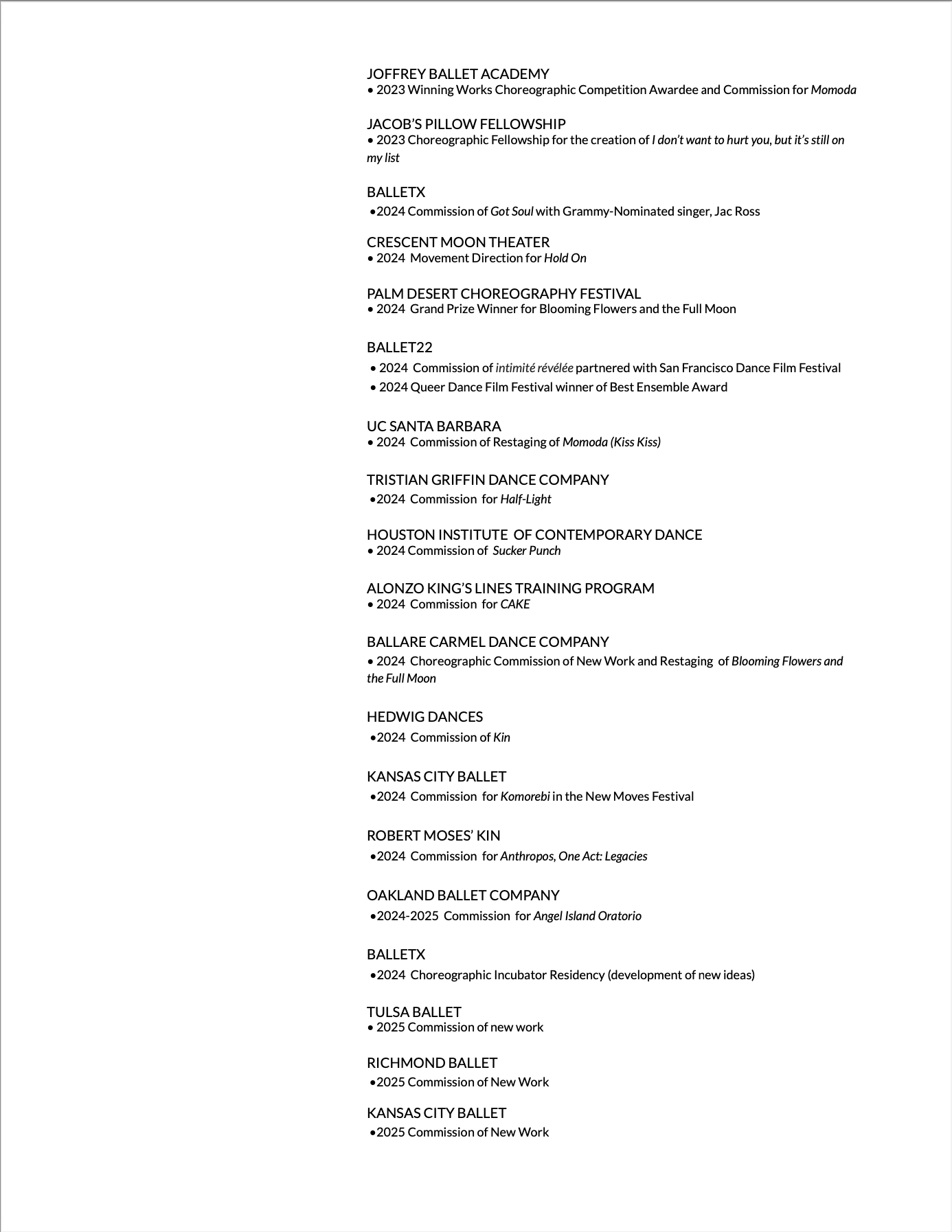 JOFFREY BALLET ACADEMY
• 2023 Winning Works Choreographic Competition Awardee and Commission for Momoda

JACOB'S PILLOW FELLOWSHIP
• 2023 Choreographic Fellowship for the creation of I don't want to hurt you, but it's still on my list

BALLETX
•2024 Commission of Got Soul with Grammy-Nominated singer, Jac Ross

CRESCENT MOON THEATER
• 2024 Movement Direction for Hold On

PALM DESERT CHOREOGRAPHY FESTIVAL
• 2024 Grand Prize Winner for Blooming Flowers and the Full Moon

BALLET22
• 2024 Commission of intimité révélée partnered with San Francisco Dance Film Festival
• 2024 Queer Dance Film Festival winner of Best Ensemble Award

UC SANTA BARBARA
• 2024 Commission of Restaging of Momoda (Kiss Kiss)

TRISTIAN GRIFFIN DANCE COMPANY
•2024 Commission for Half-Light

HOUSTON INSTITUTE OF CONTEMPORARY DANCE
• 2024 Commission of Sucker Punch

ALONZO KING'S LINES TRAINING PROGRAM
• 2024 Commission for CAKE

BALLARE CARMEL DANCE COMPANY
• 2024 Choreographic Commission of New Work and Restaging of Blooming Flowers and the Full Moon

HEDWIG DANCES
•2024 Commission of Kin

KANSAS CITY BALLET
•2024 Commission for Komorebi in the New Moves Festival

ROBERT MOSES' KIN
•2024 Commission for Anthropos, One Act: Legacies

OAKLAND BALLET COMPANY
•2024-2025 Commission for Angel Island Oratorio

BALLETX
•2024 Choreographic Incubator Residency (development of new ideas)

TULSA BALLET
• 2025 Commission of new work

RICHMOND BALLET
•2025 Commission of New Work

KANSAS CITY BALLET
•2025 Commission of New Work